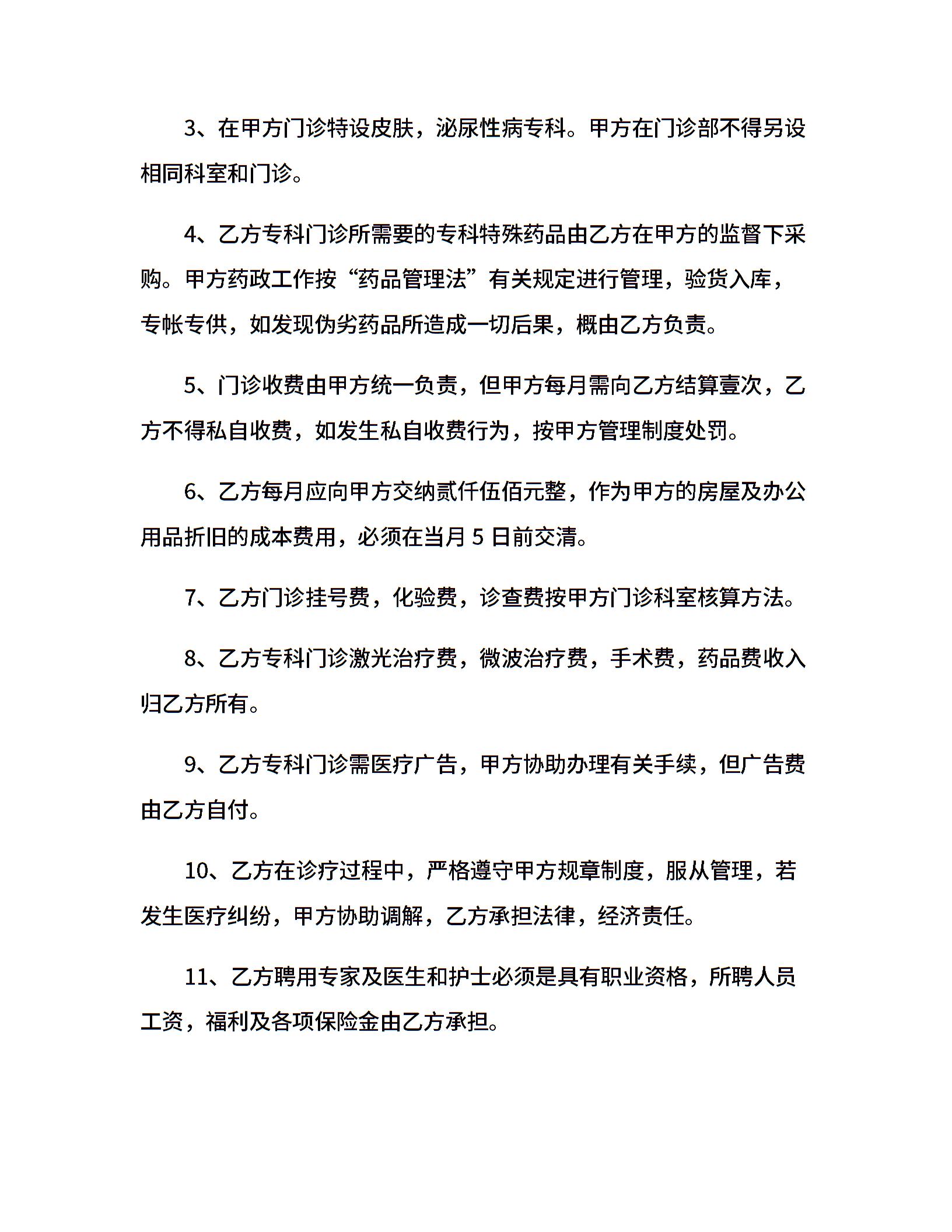 3、在甲方门诊特设皮肤，泌尿性病专科。甲方在门诊部不得另设相同科室和门诊。

4、乙方专科门诊所需要的专科特殊药品由乙方在甲方的监督下采购。甲方药政工作按“药品管理法”有关规定进行管理，验货入库，专帐专供，如发现伪劣药品所造成一切后果，概由乙方负责。

5、门诊收费由甲方统一负责，但甲方每月需向乙方结算壹次，乙方不得私自收费，如发生私自收费行为，按甲方管理制度处罚。

6、乙方每月应向甲方交纳贰仟伍佰元整，作为甲方的房屋及办公用品折旧的成本费用，必须在当月 5 日前交清。

7、乙方门诊挂号费，化验费，诊查费按甲方门诊科室核算方法。

8、乙方专科门诊激光治疗费，微波治疗费，手术费，药品费收入归乙方所有。

9、乙方专科门诊需医疗广告，甲方协助办理有关手续，但广告费由乙方自付。

10、乙方在诊疗过程中，严格遵守甲方规章制度，服从管理，若发生医疗纠纷，甲方协助调解，乙方承担法律，经济责任。

11、乙方聘用专家及医生和护士必须是具有职业资格，所聘人员工资，福利及各项保险金由乙方承担。